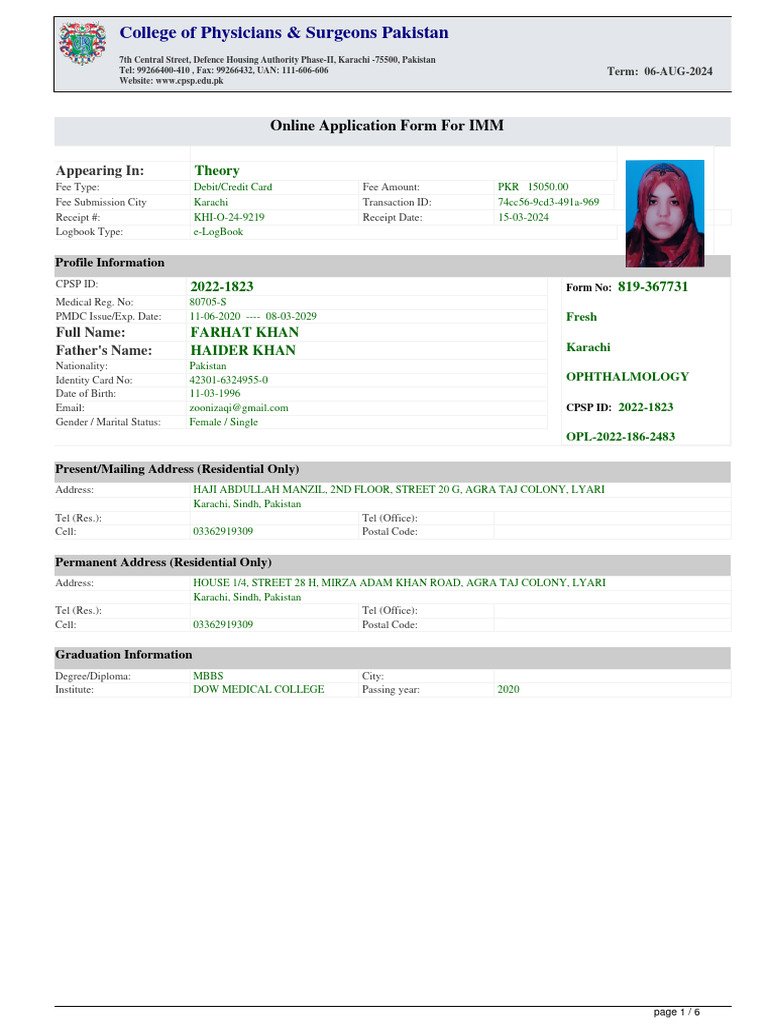 College of Physicians & Surgeons Pakistan

7th Central Street, Defence Housing Authority Phase-II, Karachi -75500, Pakistan
Tel: 99266400-410 , Fax: 99266432, UAN: 111-606-606
Website: www.cpsp.edu.pk

Term: 06-AUG-2024

Online Application Form For IMM

| Appearing In: | Theory | | |
|---|---|---|---|
| Fee Type: | Debit/Credit Card | Fee Amount: | PKR 15050.00 |
| Fee Submission City | Karachi | Transaction ID: | 74cc56-9cd3-491a-969 |
| Receipt #: | KHI-O-24-9219 | Receipt Date: | 15-03-2024 |
| Logbook Type: | e-LogBook | | |

Profile Information

| CPSP ID: | 2022-1823 |
|---|---|
| Medical Reg. No: | 80705-S |
| PMDC Issue/Exp. Date: | 11-06-2020 ---- 08-03-2029 |
| Full Name: | FARHAT KHAN |
| Father's Name: | HAIDER KHAN |
| Nationality: | Pakistan |
| Identity Card No: | 42301-6324955-0 |
| Date of Birth: | 11-03-1996 |
| Email: | zoonizaqi@gmail.com |
| Gender / Marital Status: | Female / Single |

Form No: 819-367731

Fresh

Karachi

OPHTHALMOLOGY

CPSP ID: 2022-1823

OPL-2022-186-2483

Present/Mailing Address (Residential Only)

| Address: | HAJI ABDULLAH MANZIL, 2ND FLOOR, STREET 20 G, AGRA TAJ COLONY, LYARI Karachi, Sindh, Pakistan | | |
|---|---|---|---|
| Tel (Res.): | | Tel (Office): | |
| Cell: | 03362919309 | Postal Code: | |

Permanent Address (Residential Only)

| Address: | HOUSE 1/4, STREET 28 H, MIRZA ADAM KHAN ROAD, AGRA TAJ COLONY, LYARI Karachi, Sindh, Pakistan | | |
|---|---|---|---|
| Tel (Res.): | | Tel (Office): | |
| Cell: | 03362919309 | Postal Code: | |

Graduation Information

| Degree/Diploma: | MBBS | City: | |
|---|---|---|---|
| Institute: | DOW MEDICAL COLLEGE | Passing year: | 2020 |

page 1 / 6